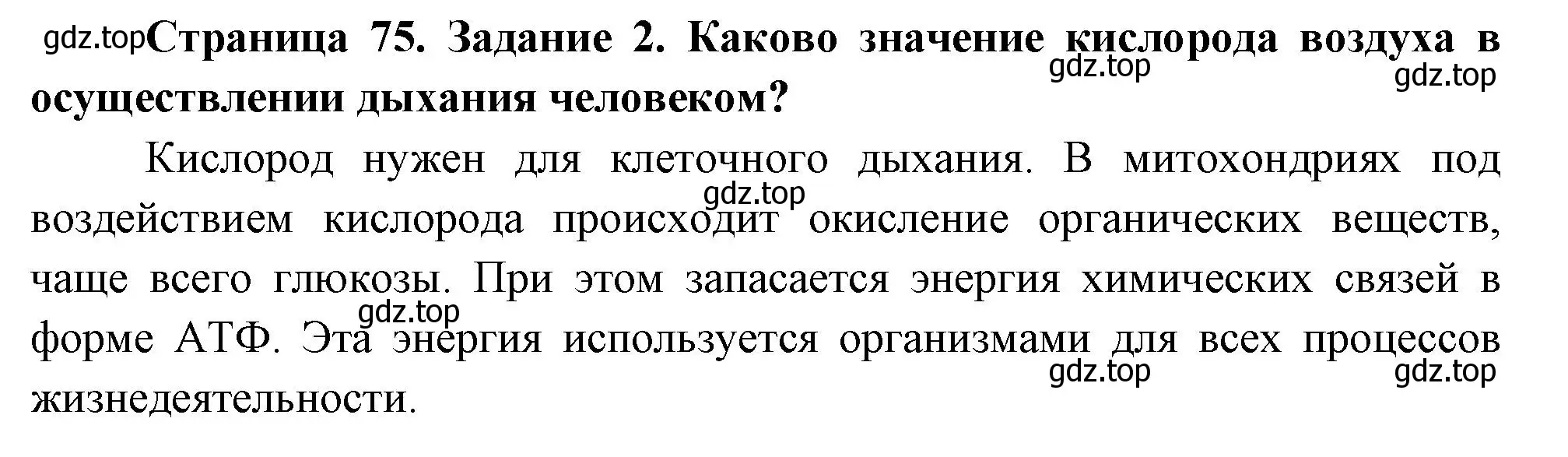 gdz.top Страница 75. Задание 2. Каково значение кислорода воздуха в осуществлении дыхания человеком?

gdz.top gdz.top

Кислород нужен для клеточного дыхания. В митохондриях под воздействием кислорода происходит окисление органических веществ, чаще всего глюкозы. При этом запасается энергия химических связей в форме АТФ. Эта энергия используется организмами для всех процессов жизнедеятельности.

gdz.top gdz.top gdz.top gdz.top